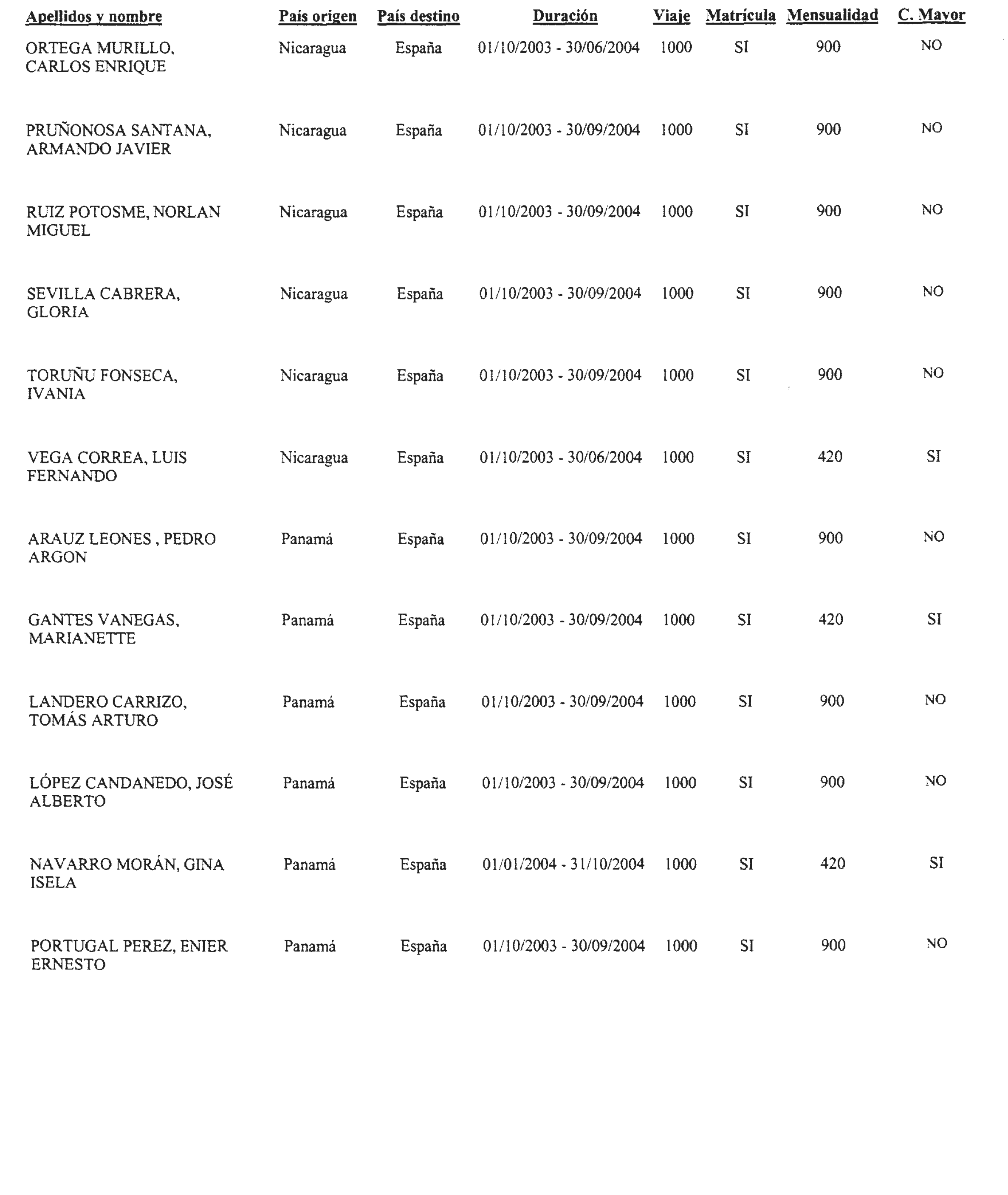 | Apellidos y nombre | País origen | País destino | Duración | Viaje | Matrícula | Mensualidad | C. Mayor |
|---|---|---|---|---|---|---|---|
| ORTEGA MURILLO, CARLOS ENRIQUE | Nicaragua | España | 01/10/2003 - 30/06/2004 | 1000 | SI | 900 | NO |
| PRUÑONOSA SANTANA, ARMANDO JAVIER | Nicaragua | España | 01/10/2003 - 30/09/2004 | 1000 | SI | 900 | NO |
| RUIZ POTOSME, NORLAN MIGUEL | Nicaragua | España | 01/10/2003 - 30/09/2004 | 1000 | SI | 900 | NO |
| SEVILLA CABRERA, GLORIA | Nicaragua | España | 01/10/2003 - 30/09/2004 | 1000 | SI | 900 | NO |
| TORUÑU FONSECA, IVANIA | Nicaragua | España | 01/10/2003 - 30/09/2004 | 1000 | SI | 900 | NO |
| VEGA CORREA, LUIS FERNANDO | Nicaragua | España | 01/10/2003 - 30/06/2004 | 1000 | SI | 420 | SI |
| ARAUZ LEONES , PEDRO ARGON | Panamá | España | 01/10/2003 - 30/09/2004 | 1000 | SI | 900 | NO |
| GANTES VANEGAS, MARIANETTE | Panamá | España | 01/10/2003 - 30/09/2004 | 1000 | SI | 420 | SI |
| LANDERO CARRIZO, TOMÁS ARTURO | Panamá | España | 01/10/2003 - 30/09/2004 | 1000 | SI | 900 | NO |
| LÓPEZ CANDANEDO, JOSÉ ALBERTO | Panamá | España | 01/10/2003 - 30/09/2004 | 1000 | SI | 900 | NO |
| NAVARRO MORÁN, GINA ISELA | Panamá | España | 01/01/2004 - 31/10/2004 | 1000 | SI | 420 | SI |
| PORTUGAL PEREZ, ENIER ERNESTO | Panamá | España | 01/10/2003 - 30/09/2004 | 1000 | SI | 900 | NO |